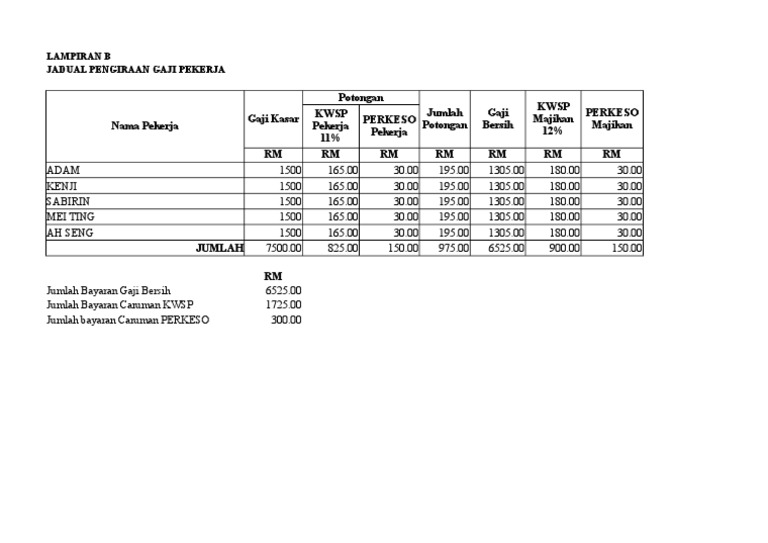 LAMPIRAN B
JADUAL PENGIRAAN GAJI PEKERJA

| Nama Pekerja | Gaji Kasar | Potongan: KWSP Pekerja 11% | Potongan: PERKESO Pekerja | Jumlah Potongan | Gaji Bersih | KWSP Majikan 12% | PERKESO Majikan |
|---|---|---|---|---|---|---|---|
| | RM | RM | RM | RM | RM | RM | RM |
| ADAM | 1500 | 165.00 | 30.00 | 195.00 | 1305.00 | 180.00 | 30.00 |
| KENJI | 1500 | 165.00 | 30.00 | 195.00 | 1305.00 | 180.00 | 30.00 |
| SABIRIN | 1500 | 165.00 | 30.00 | 195.00 | 1305.00 | 180.00 | 30.00 |
| MEI TING | 1500 | 165.00 | 30.00 | 195.00 | 1305.00 | 180.00 | 30.00 |
| AH SENG | 1500 | 165.00 | 30.00 | 195.00 | 1305.00 | 180.00 | 30.00 |
| JUMLAH | 7500.00 | 825.00 | 150.00 | 975.00 | 6525.00 | 900.00 | 150.00 |

| | RM |
|---|---|
| Jumlah Bayaran Gaji Bersih | 6525.00 |
| Jumlah Bayaran Caruman KWSP | 1725.00 |
| Jumlah bayaran Caruman PERKESO | 300.00 |